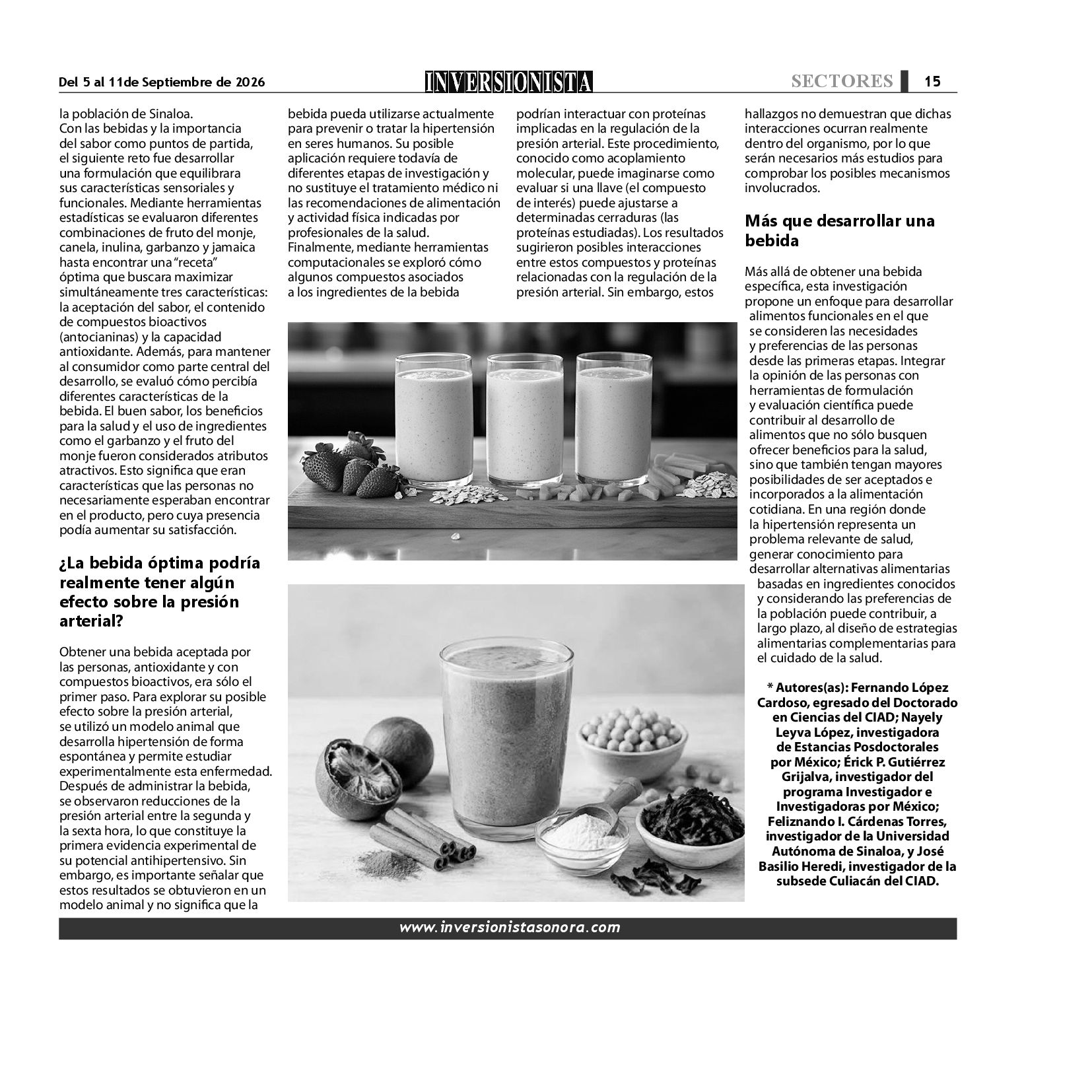 Del 5 al 11de Septiembre de 2026
INVERSIONISTA
SECTORES 15

la población de Sinaloa.

Con las bebidas y la importancia del sabor como puntos de partida, el siguiente reto fue desarrollar una formulación que equilibrara sus características sensoriales y funcionales. Mediante herramientas estadísticas se evaluaron diferentes combinaciones de fruto del monje, canela, inulina, garbanzo y jamaica hasta encontrar una "receta" óptima que buscara maximizar simultáneamente tres características: la aceptación del sabor, el contenido de compuestos bioactivos (antocianinas) y la capacidad antioxidante. Además, para mantener al consumidor como parte central del desarrollo, se evaluó cómo percibía diferentes características de la bebida. El buen sabor, los beneficios para la salud y el uso de ingredientes como el garbanzo y el fruto del monje fueron considerados atributos atractivos. Esto significa que eran características que las personas no necesariamente esperaban encontrar en el producto, pero cuya presencia podía aumentar su satisfacción.

¿La bebida óptima podría realmente tener algún efecto sobre la presión arterial?

Obtener una bebida aceptada por las personas, antioxidante y con compuestos bioactivos, era sólo el primer paso. Para explorar su posible efecto sobre la presión arterial, se utilizó un modelo animal que desarrolla hipertensión de forma espontánea y permite estudiar experimentalmente esta enfermedad. Después de administrar la bebida, se observaron reducciones de la presión arterial entre la segunda y la sexta hora, lo que constituye la primera evidencia experimental de su potencial antihipertensivo. Sin embargo, es importante señalar que estos resultados se obtuvieron en un modelo animal y no significa que la bebida pueda utilizarse actualmente para prevenir o tratar la hipertensión en seres humanos. Su posible aplicación requiere todavía de diferentes etapas de investigación y no sustituye el tratamiento médico ni las recomendaciones de alimentación y actividad física indicadas por profesionales de la salud.

Finalmente, mediante herramientas computacionales se exploró cómo algunos compuestos asociados a los ingredientes de la bebida podrían interactuar con proteínas implicadas en la regulación de la presión arterial. Este procedimiento, conocido como acoplamiento molecular, puede imaginarse como evaluar si una llave (el compuesto de interés) puede ajustarse a determinadas cerraduras (las proteínas estudiadas). Los resultados sugirieron posibles interacciones entre estos compuestos y proteínas relacionadas con la regulación de la presión arterial. Sin embargo, estos hallazgos no demuestran que dichas interacciones ocurran realmente dentro del organismo, por lo que serán necesarios más estudios para comprobar los posibles mecanismos involucrados.

Más que desarrollar una bebida

Más allá de obtener una bebida específica, esta investigación propone un enfoque para desarrollar alimentos funcionales en el que se consideren las necesidades y preferencias de las personas desde las primeras etapas. Integrar la opinión de las personas con herramientas de formulación y evaluación científica puede contribuir al desarrollo de alimentos que no sólo busquen ofrecer beneficios para la salud, sino que también tengan mayores posibilidades de ser aceptados e incorporados a la alimentación cotidiana. En una región donde la hipertensión representa un problema relevante de salud, generar conocimiento para desarrollar alternativas alimentarias basadas en ingredientes conocidos y considerando las preferencias de la población puede contribuir, a largo plazo, al diseño de estrategias alimentarias complementarias para el cuidado de la salud.

* Autores(as): Fernando López Cardoso, egresado del Doctorado en Ciencias del CIAD; Nayely Leyva López, investigadora de Estancias Posdoctorales por México; Érick P. Gutiérrez Grijalva, investigador del programa Investigador e Investigadoras por México; Feliznando I. Cárdenas Torres, investigador de la Universidad Autónoma de Sinaloa, y José Basilio Heredi, investigador de la subsede Culiacán del CIAD.

www.inversionistasonora.com